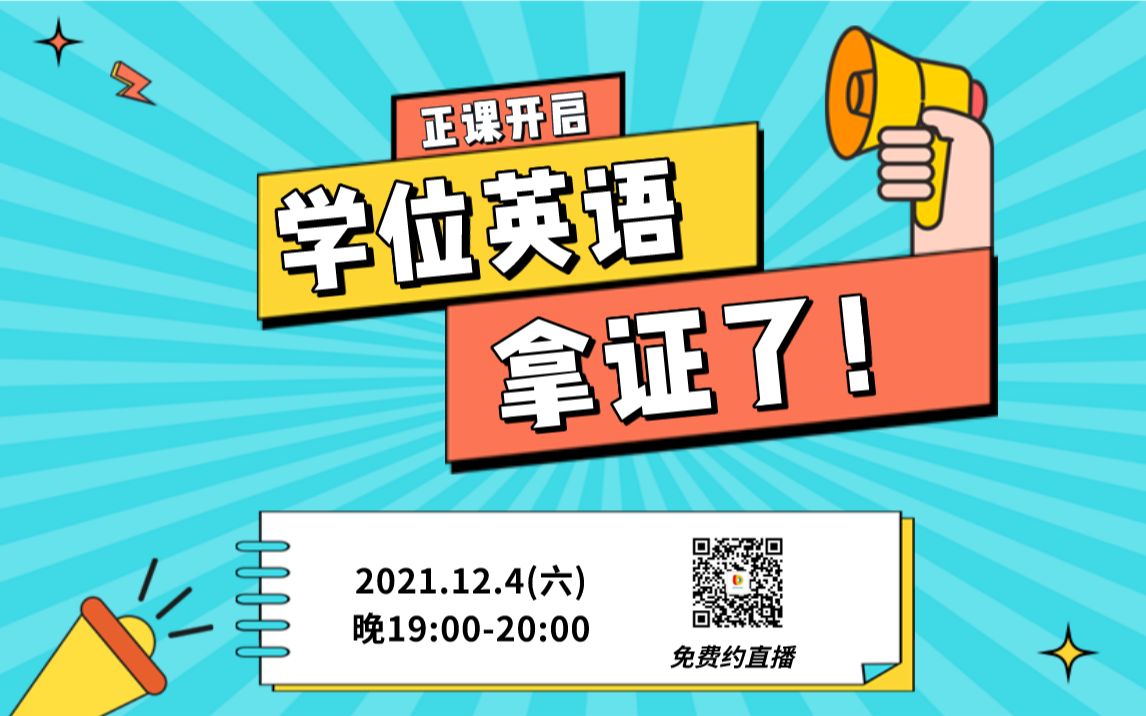 正课开启

学位英语

拿证了！

2021.12.4(六)
晚19:00-20:00

免费约直播